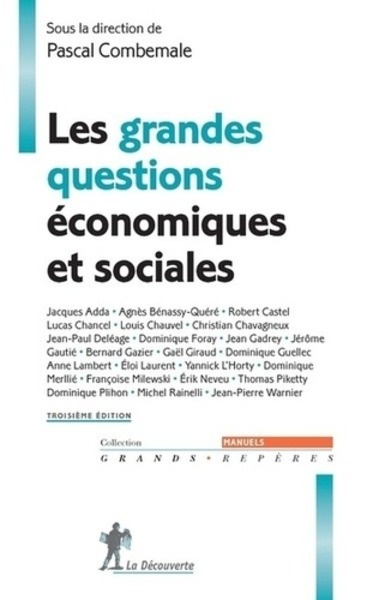 Sous la direction de
Pascal Combemale

Les grandes questions économiques et sociales

Jacques Adda • Agnès Bénassy-Quéré • Robert Castel Lucas Chancel • Louis Chauvel • Christian Chavagneux Jean-Paul Deléage • Dominique Foray • Jean Gadrey • Jérôme Gautié • Bernard Gazier • Gaël Giraud • Dominique Guellec Anne Lambert • Éloi Laurent • Yannick L'Horty • Dominique Merllié • Françoise Milewski • Érik Neveu • Thomas Piketty Dominique Plihon • Michel Rainelli • Jean-Pierre Warnier

TROISIÈME ÉDITION

Collection
MANUELS
GRANDS • REPÈRES

La Découverte